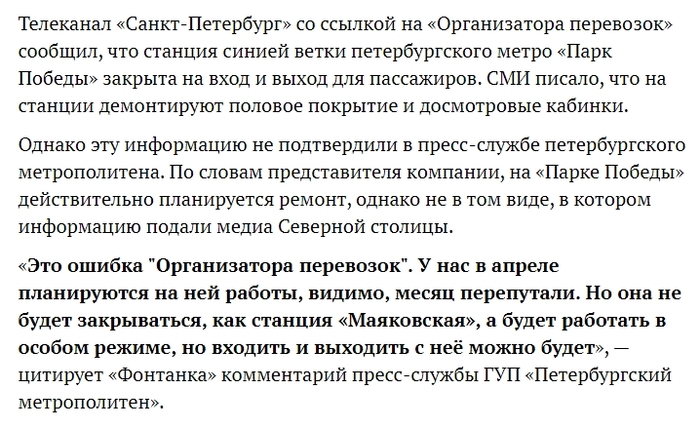 Телеканал «Санкт-Петербург» со ссылкой на «Организатора перевозок» сообщил, что станция синией ветки петербургского метро «Парк Победы» закрыта на вход и выход для пассажиров. СМИ писало, что на станции демонтируют половое покрытие и досмотровые кабинки.

Однако эту информацию не подтвердили в пресс-службе петербургского метрополитена. По словам представителя компании, на «Парке Победы» действительно планируется ремонт, однако не в том виде, в котором информацию подали медиа Северной столицы.

«Это ошибка "Организатора перевозок". У нас в апреле планируются на ней работы, видимо, месяц перепутали. Но она не будет закрываться, как станция «Маяковская», а будет работать в особом режиме, но входить и выходить с неё можно будет», — цитирует «Фонтанка» комментарий пресс-службы ГУП «Петербургский метрополитен».